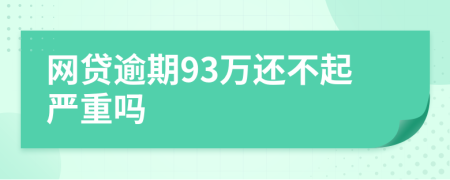 网贷逾期93万还不起严重吗